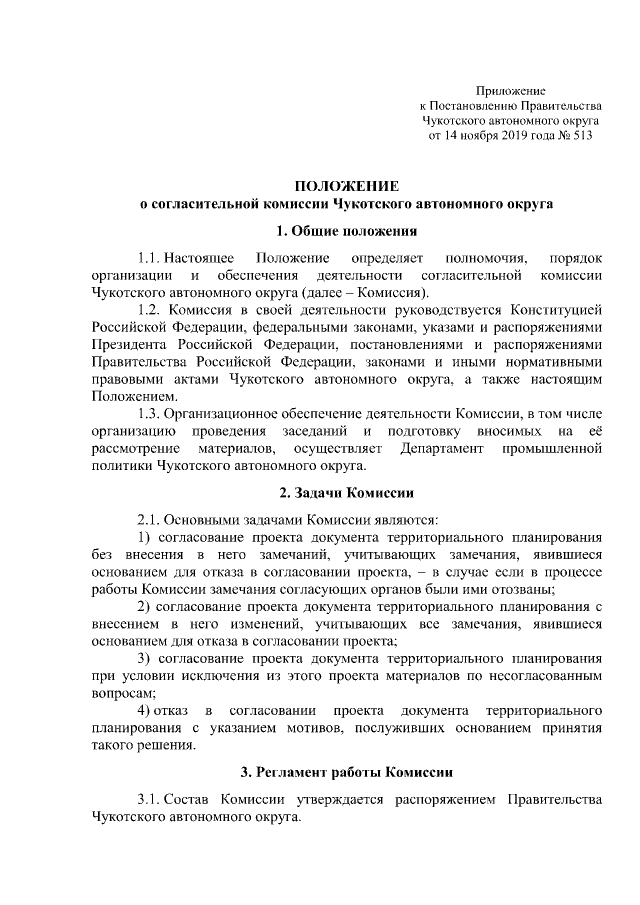 Приложение
к Постановлению Правительства
Чукотского автономного округа
от 14 ноября 2019 года № 513

ПОЛОЖЕНИЕ
о согласительной комиссии Чукотского автономного округа

1. Общие положения

1.1. Настоящее Положение определяет полномочия, порядок организации и обеспечения деятельности согласительной комиссии Чукотского автономного округа (далее – Комиссия).

1.2. Комиссия в своей деятельности руководствуется Конституцией Российской Федерации, федеральными законами, указами и распоряжениями Президента Российской Федерации, постановлениями и распоряжениями Правительства Российской Федерации, законами и иными нормативными правовыми актами Чукотского автономного округа, а также настоящим Положением.

1.3. Организационное обеспечение деятельности Комиссии, в том числе организацию проведения заседаний и подготовку вносимых на её рассмотрение материалов, осуществляет Департамент промышленной политики Чукотского автономного округа.

2. Задачи Комиссии

2.1. Основными задачами Комиссии являются:

1) согласование проекта документа территориального планирования без внесения в него замечаний, учитывающих замечания, явившиеся основанием для отказа в согласовании проекта, – в случае если в процессе работы Комиссии замечания согласующих органов были ими отозваны;

2) согласование проекта документа территориального планирования с внесением в него изменений, учитывающих все замечания, явившиеся основанием для отказа в согласовании проекта;

3) согласование проекта документа территориального планирования при условии исключения из этого проекта материалов по несогласованным вопросам;

4) отказ в согласовании проекта документа территориального планирования с указанием мотивов, послуживших основанием принятия такого решения.

3. Регламент работы Комиссии

3.1. Состав Комиссии утверждается распоряжением Правительства Чукотского автономного округа.